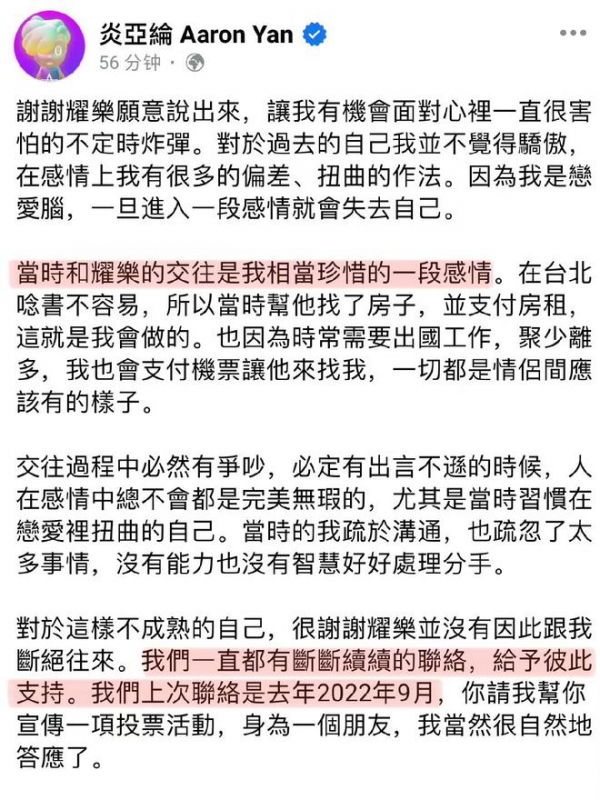 炎亞綸 Aaron Yan
56 分钟 ·

謝謝耀樂願意說出來，讓我有機會面對心裡一直很害怕的不定時炸彈。對於過去的自己我並不覺得驕傲，在感情上我有很多的偏差、扭曲的作法。因為我是戀愛腦，一旦進入一段感情就會失去自己。

當時和耀樂的交往是我相當珍惜的一段感情。在台北唸書不容易，所以當時幫他找了房子，並支付房租，這就是我會做的。也因為時常需要出國工作，聚少離多，我也會支付機票讓他來找我，一切都是情侶間應該有的樣子。

交往過程中必然有爭吵，必定有出言不遜的時候，人在感情中總不會都是完美無瑕的，尤其是當時習慣在戀愛裡扭曲的自己。當時的我疏於溝通，也疏忽了太多事情，沒有能力也沒有智慧好好處理分手。

對於這樣不成熟的自己，很謝謝耀樂並沒有因此跟我斷絕往來。我們一直都有斷斷續續的聯絡，給予彼此支持。我們上次聯絡是去年2022年9月，你請我幫你宣傳一項投票活動，身為一個朋友，我當然很自然地答應了。